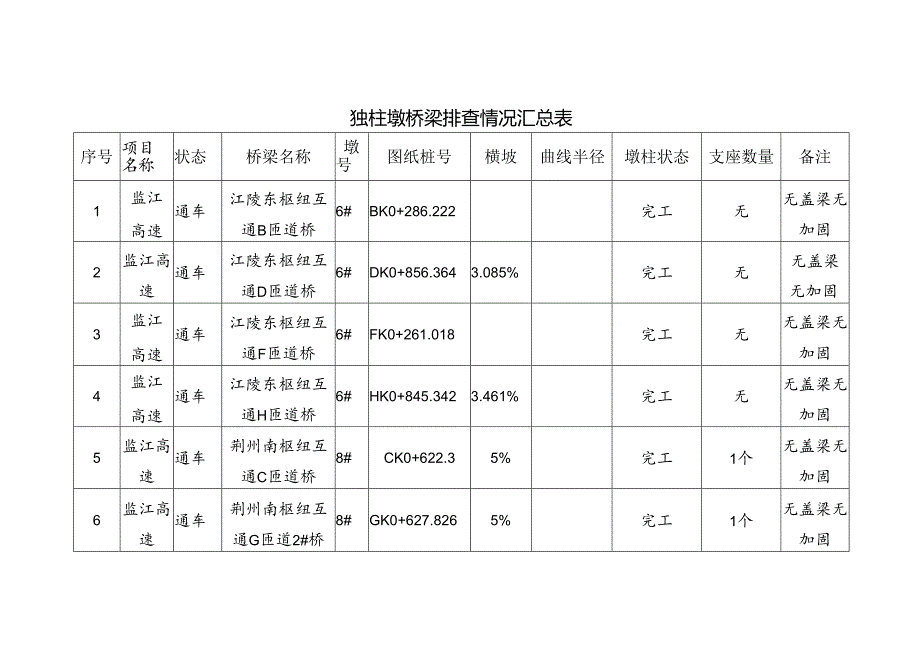 独柱墩桥梁排查情况汇总表

| 序号 | 项目名称 | 状态 | 桥梁名称 | 墩号 | 图纸桩号 | 横坡 | 曲线半径 | 墩柱状态 | 支座数量 | 备注 |
|---|---|---|---|---|---|---|---|---|---|---|
| 1 | 监江高速 | 通车 | 江陵东枢纽互通B匝道桥 | 6# | BK0+286.222 | | | 完工 | 无 | 无盖梁无加固 |
| 2 | 监江高速 | 通车 | 江陵东枢纽互通D匝道桥 | 6# | DK0+856.364 | 3.085% | | 完工 | 无 | 无盖梁无加固 |
| 3 | 监江高速 | 通车 | 江陵东枢纽互通F匝道桥 | 6# | FK0+261.018 | | | 完工 | 无 | 无盖梁无加固 |
| 4 | 监江高速 | 通车 | 江陵东枢纽互通H匝道桥 | 6# | HK0+845.342 | 3.461% | | 完工 | 无 | 无盖梁无加固 |
| 5 | 监江高速 | 通车 | 荆州南枢纽互通C匝道桥 | 8# | CK0+622.3 | 5% | | 完工 | 1个 | 无盖梁无加固 |
| 6 | 监江高速 | 通车 | 荆州南枢纽互通G匝道2#桥 | 8# | GK0+627.826 | 5% | | 完工 | 1个 | 无盖梁无加固 |